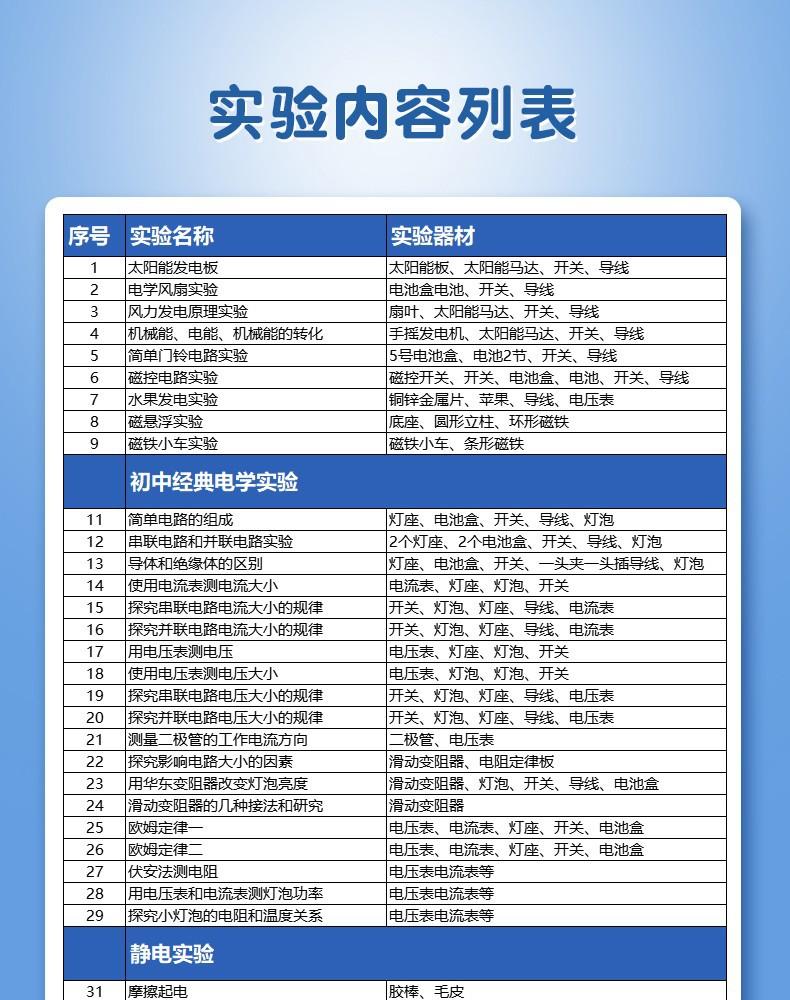 实验内容列表

| 序号 | 实验名称 | 实验器材 |
|---|---|---|
| 1 | 太阳能发电板 | 太阳能板、太阳能马达、开关、导线 |
| 2 | 电学风扇实验 | 电池盒电池、开关、导线 |
| 3 | 风力发电原理实验 | 扇叶、太阳能马达、开关、导线 |
| 4 | 机械能、电能、机械能的转化 | 手摇发电机、太阳能马达、开关、导线 |
| 5 | 简单门铃电路实验 | 5号电池盒、电池2节、开关、导线 |
| 6 | 磁控电路实验 | 磁控开关、开关、电池盒、电池、开关、导线 |
| 7 | 水果发电实验 | 铜锌金属片、苹果、导线、电压表 |
| 8 | 磁悬浮实验 | 底座、圆形立柱、环形磁铁 |
| 9 | 磁铁小车实验 | 磁铁小车、条形磁铁 |
| | 初中经典电学实验 | |
| 11 | 简单电路的组成 | 灯座、电池盒、开关、导线、灯泡 |
| 12 | 串联电路和并联电路实验 | 2个灯座、2个电池盒、开关、导线、灯泡 |
| 13 | 导体和绝缘体的区别 | 灯座、电池盒、开关、一头夹一头插导线、灯泡 |
| 14 | 使用电流表测电流大小 | 电流表、灯座、灯泡、开关 |
| 15 | 探究串联电路电流大小的规律 | 开关、灯泡、灯座、导线、电流表 |
| 16 | 探究并联电路电流大小的规律 | 开关、灯泡、灯座、导线、电流表 |
| 17 | 用电压表测电压 | 电压表、灯座、灯泡、开关 |
| 18 | 使用电压表测电压大小 | 电压表、灯泡、灯泡、开关 |
| 19 | 探究串联电路电压大小的规律 | 开关、灯泡、灯座、导线、电压表 |
| 20 | 探究并联电路电压大小的规律 | 开关、灯泡、灯座、导线、电压表 |
| 21 | 测量二极管的工作电流方向 | 二极管、电压表 |
| 22 | 探究影响电路大小的因素 | 滑动变阻器、电阻定律板 |
| 23 | 用华东变阻器改变灯泡亮度 | 滑动变阻器、灯泡、开关、导线、电池盒 |
| 24 | 滑动变阻器的几种接法和研究 | 滑动变阻器 |
| 25 | 欧姆定律一 | 电压表、电流表、灯座、开关、电池盒 |
| 26 | 欧姆定律二 | 电压表、电流表、灯座、开关、电池盒 |
| 27 | 伏安法测电阻 | 电压表电流表等 |
| 28 | 用电压表和电流表测灯泡功率 | 电压表电流表等 |
| 29 | 探究小灯泡的电阻和温度关系 | 电压表电流表等 |
| | 静电实验 | |
| 31 | 摩擦起电 | 胶棒、毛皮 |